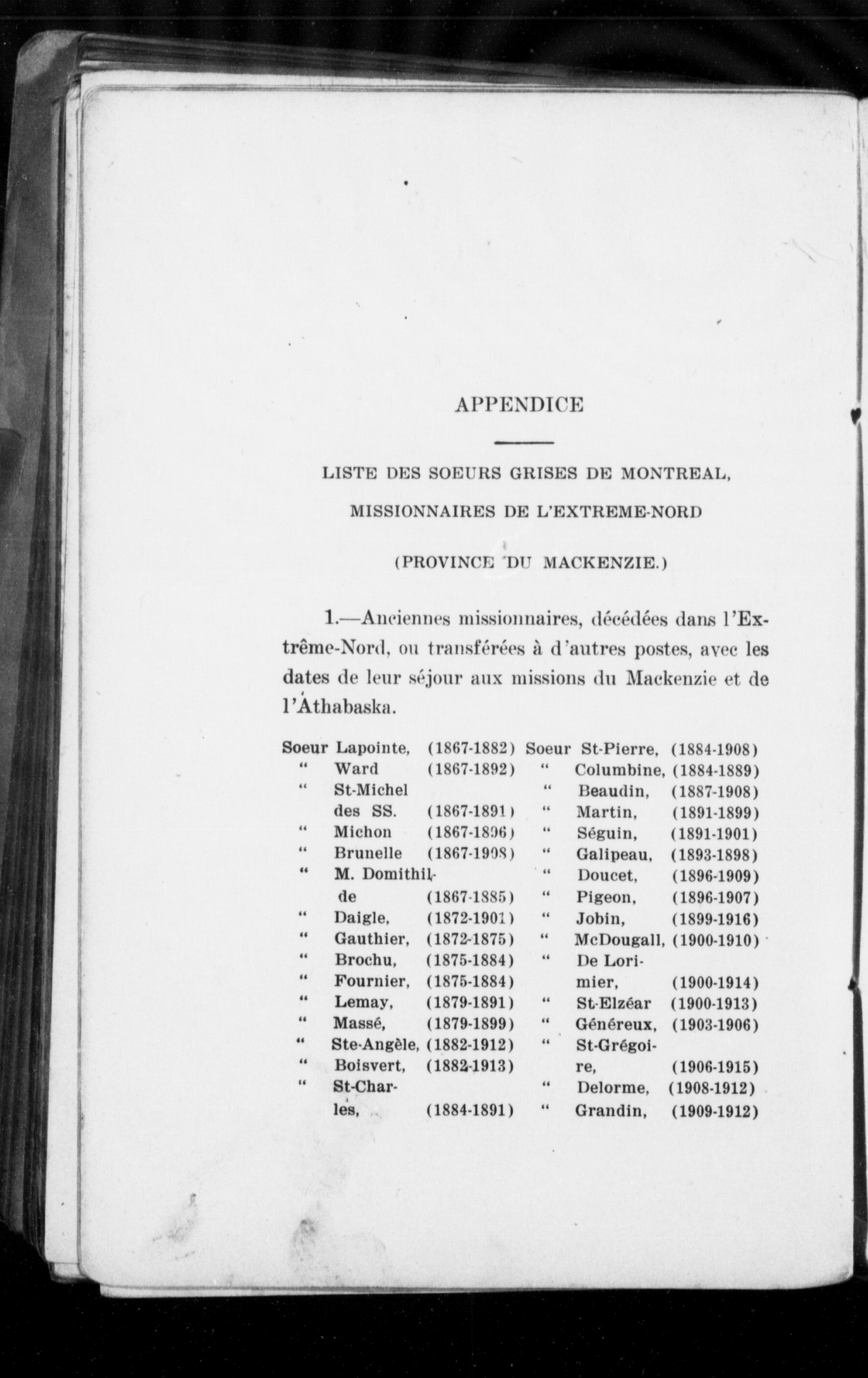 APPENDICE

LISTE DES SOEURS GRISES DE MONTREAL,

MISSIONNAIRES DE L'EXTREME-NORD

(PROVINCE DU MACKENZIE.)

1.—Anciennes missionnaires, décédées dans l'Extrême-Nord, ou transférées à d'autres postes, avec les dates de leur séjour aux missions du Mackenzie et de l'Athabaska.

Soeur Lapointe, (1867-1882)
" Ward (1867-1892)
" St-Michel des SS. (1867-1891)
" Michon (1867-1896)
" Brunelle (1867-1908)
" M. Domithilde (1867-1885)
" Daigle, (1872-1901)
" Gauthier, (1872-1875)
" Brochu, (1875-1884)
" Fournier, (1875-1884)
" Lemay, (1879-1891)
" Massé, (1879-1899)
" Ste-Angèle, (1882-1912)
" Boisvert, (1882-1913)
" St-Charles, (1884-1891)

Soeur St-Pierre, (1884-1908)
" Columbine, (1884-1889)
" Beaudin, (1887-1908)
" Martin, (1891-1899)
" Séguin, (1891-1901)
" Galipeau, (1893-1898)
" Doucet, (1896-1909)
" Pigeon, (1896-1907)
" Jobin, (1899-1916)
" McDougall, (1900-1910)
" De Lorimier, (1900-1914)
" St-Elzéar (1900-1913)
" Généreux, (1903-1906)
" St-Grégoire, (1906-1915)
" Delorme, (1908-1912)
" Grandin, (1909-1912)